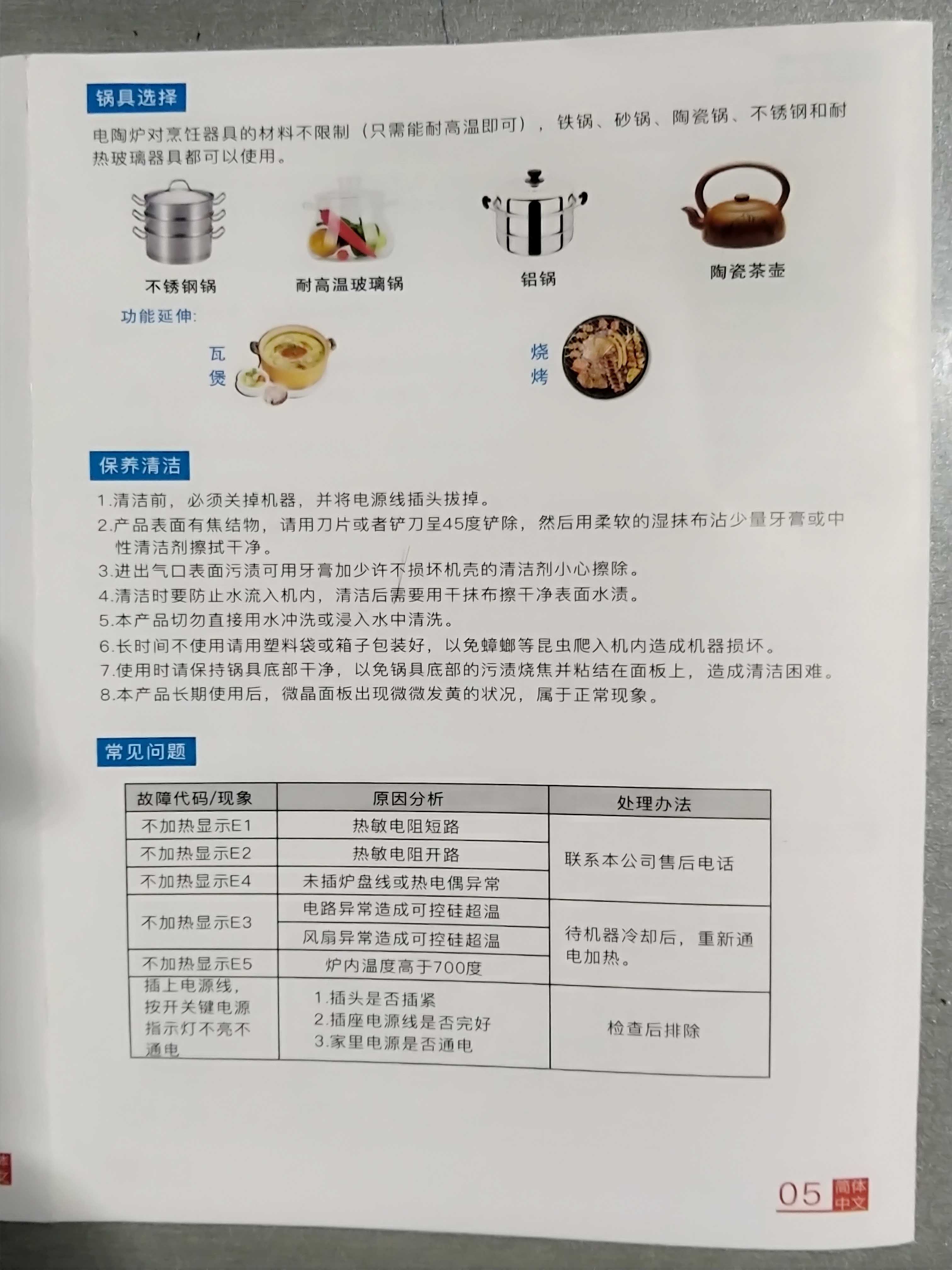 锅具选择

电陶炉对烹饪器具的材料不限制（只需能耐高温即可），铁锅、砂锅、陶瓷锅、不锈钢和耐热玻璃器具都可以使用。

不锈钢锅

耐高温玻璃锅

铝锅

陶瓷茶壶

功能延伸:

瓦煲

烧烤

保养清洁

1.清洁前，必须关掉机器，并将电源线插头拔掉。

2.产品表面有焦结物，请用刀片或者铲刀呈45度铲除，然后用柔软的湿抹布沾少量牙膏或中性清洁剂擦拭干净。

3.进出气口表面污渍可用牙膏加少许不损坏机壳的清洁剂小心擦除。

4.清洁时要防止水流入机内，清洁后需要用干抹布擦干净表面水渍。

5.本产品切勿直接用水冲洗或浸入水中清洗。

6.长时间不使用请用塑料袋或箱子包装好，以免蟑螂等昆虫爬入机内造成机器损坏。

7.使用时请保持锅具底部干净，以免锅具底部的污渍烧焦并粘结在面板上，造成清洁困难。

8.本产品长期使用后，微晶面板出现微微发黄的状况，属于正常现象。

常见问题

| 故障代码/现象 | 原因分析 | 处理办法 |
|---|---|---|
| 不加热显示E1 | 热敏电阻短路 | 联系本公司售后电话 |
| 不加热显示E2 | 热敏电阻开路 | |
| 不加热显示E4 | 未插炉盘线或热电偶异常 | |
| 不加热显示E3 | 电路异常造成可控硅超温 | 待机器冷却后，重新通电加热。 |
| | 风扇异常造成可控硅超温 | |
| 不加热显示E5 | 炉内温度高于700度 | |
| 插上电源线，按开关键电源指示灯不亮不通电 | 1.插头是否插紧 2.插座电源线是否完好 3.家里电源是否通电 | 检查后排除 |

05 简体中文